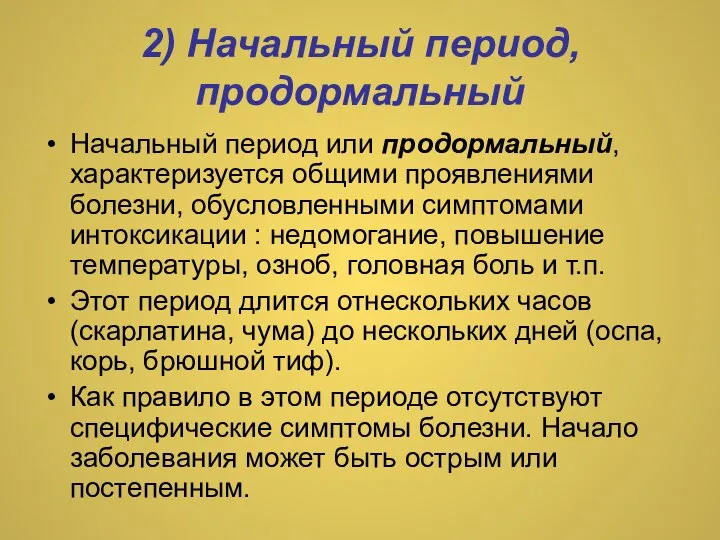 2) Начальный период, продормальный

• Начальный период или продормальный, характеризуется общими проявлениями болезни, обусловленными симптомами интоксикации : недомогание, повышение температуры, озноб, головная боль и т.п.

• Этот период длится отнескольких часов (скарлатина, чума) до нескольких дней (оспа, корь, брюшной тиф).

• Как правило в этом периоде отсутствуют специфические симптомы болезни. Начало заболевания может быть острым или постепенным.